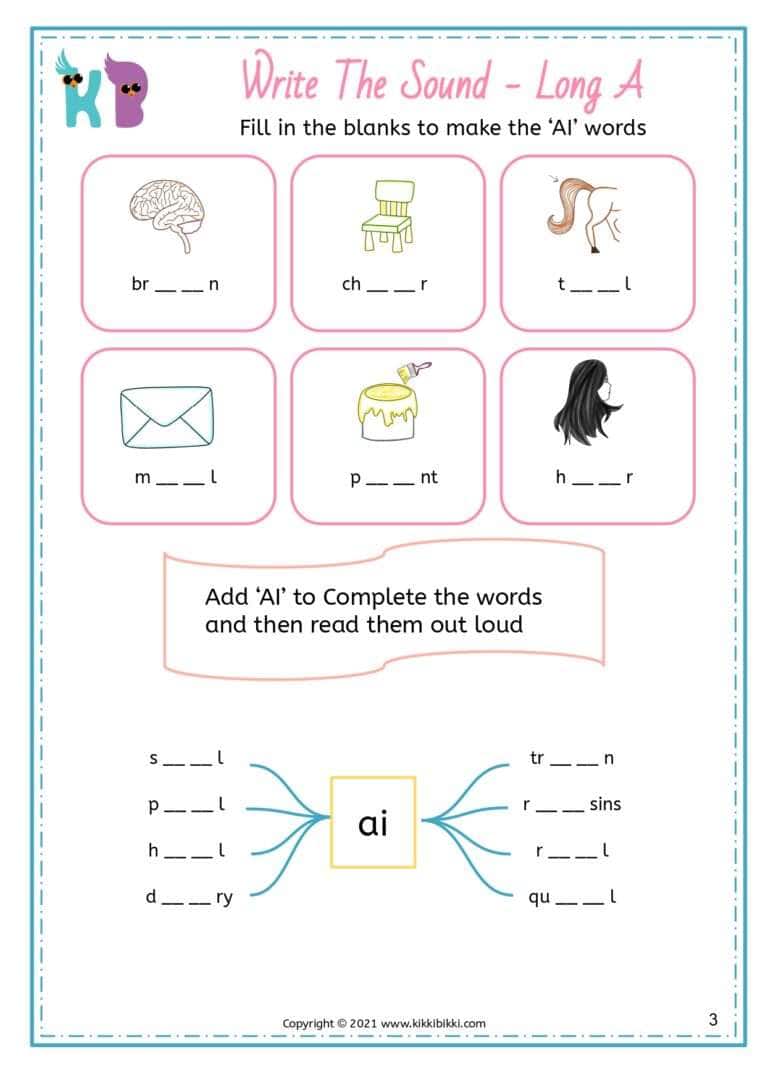 KB

Write The Sound - Long A

Fill in the blanks to make the 'AI' words

br __ __ n

ch __ __ r

t __ __ l

m __ __ l

p __ __ nt

h __ __ r

Add 'AI' to Complete the words and then read them out loud

s __ __ l

p __ __ l

h __ __ l

d __ __ ry

ai

tr __ __ n

r __ __ sins

r __ __ l

qu __ __ l

Copyright © 2021 www.kikkibikki.com

3